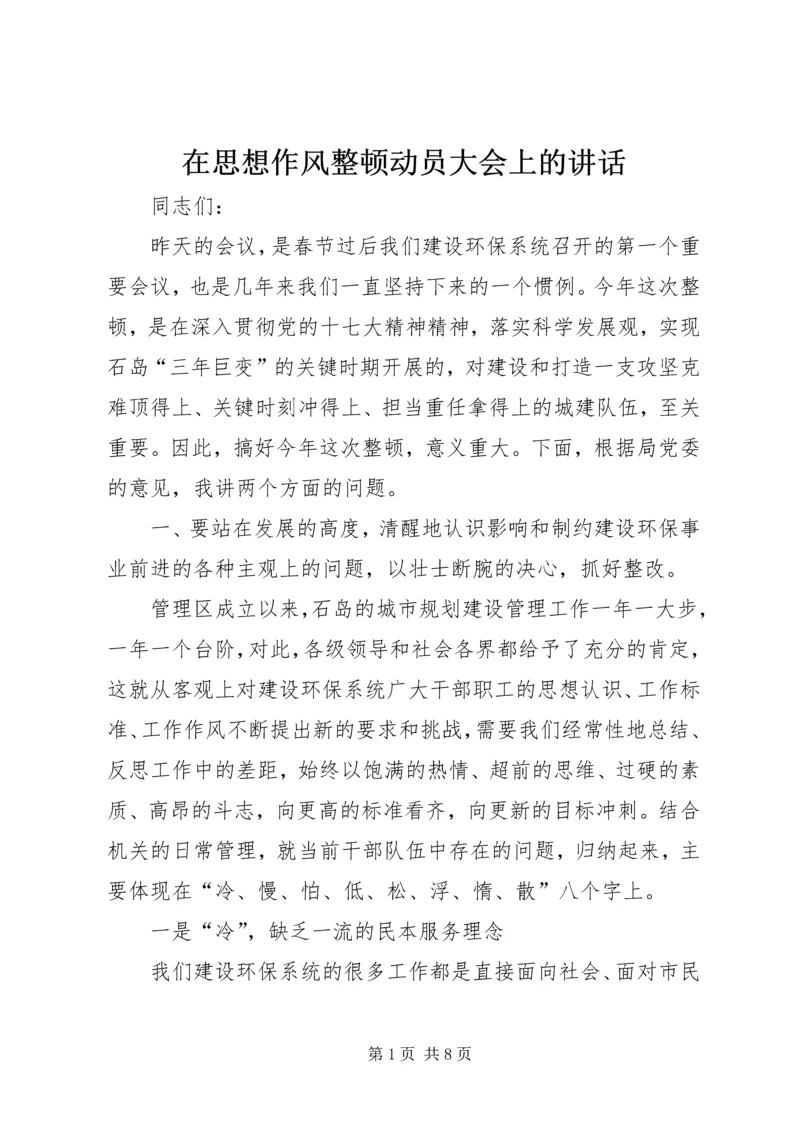 在思想作风整顿动员大会上的讲话

同志们：

昨天的会议，是春节过后我们建设环保系统召开的第一个重要会议，也是几年来我们一直坚持下来的一个惯例。今年这次整顿，是在深入贯彻党的十七大精神精神，落实科学发展观，实现石岛“三年巨变”的关键时期开展的，对建设和打造一支攻坚克难顶得上、关键时刻冲得上、担当重任拿得上的城建队伍，至关重要。因此，搞好今年这次整顿，意义重大。下面，根据局党委的意见，我讲两个方面的问题。

一、要站在发展的高度，清醒地认识影响和制约建设环保事业前进的各种主观上的问题，以壮士断腕的决心，抓好整改。

管理区成立以来，石岛的城市规划建设管理工作一年一大步，一年一个台阶，对此，各级领导和社会各界都给予了充分的肯定，这就从客观上对建设环保系统广大干部职工的思想认识、工作标准、工作作风不断提出新的要求和挑战，需要我们经常性地总结、反思工作中的差距，始终以饱满的热情、超前的思维、过硬的素质、高昂的斗志，向更高的标准看齐，向更新的目标冲刺。结合机关的日常管理，就当前干部队伍中存在的问题，归纳起来，主要体现在“冷、慢、怕、低、松、浮、惰、散”八个字上。

一是“冷”，缺乏一流的民本服务理念

我们建设环保系统的很多工作都是直接面向社会、面对市民

第 1 页 共 8 页